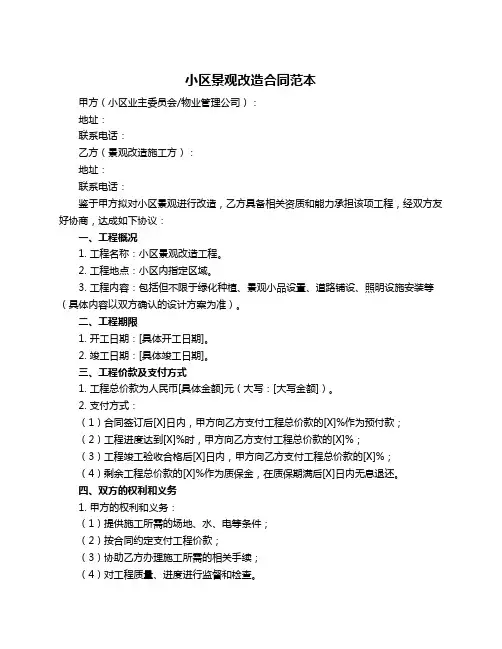 小区景观改造合同范本

甲方（小区业主委员会/物业管理公司）：

地址：

联系电话：

乙方（景观改造施工方）：

地址：

联系电话：

鉴于甲方拟对小区景观进行改造，乙方具备相关资质和能力承担该项工程，经双方友好协商，达成如下协议：

一、工程概况

1. 工程名称：小区景观改造工程。

2. 工程地点：小区内指定区域。

3. 工程内容：包括但不限于绿化种植、景观小品设置、道路铺设、照明设施安装等（具体内容以双方确认的设计方案为准）。

二、工程期限

1. 开工日期：[具体开工日期]。

2. 竣工日期：[具体竣工日期]。

三、工程价款及支付方式

1. 工程总价款为人民币[具体金额]元（大写：[大写金额]）。

2. 支付方式：

（1）合同签订后[X]日内，甲方向乙方支付工程总价款的[X]%作为预付款；

（2）工程进度达到[X]%时，甲方向乙方支付工程总价款的[X]%；

（3）工程竣工验收合格后[X]日内，甲方向乙方支付工程总价款的[X]%；

（4）剩余工程总价款的[X]%作为质保金，在质保期满后[X]日内无息退还。

四、双方的权利和义务

1. 甲方的权利和义务：

（1）提供施工所需的场地、水、电等条件；

（2）按合同约定支付工程价款；

（3）协助乙方办理施工所需的相关手续；

（4）对工程质量、进度进行监督和检查。